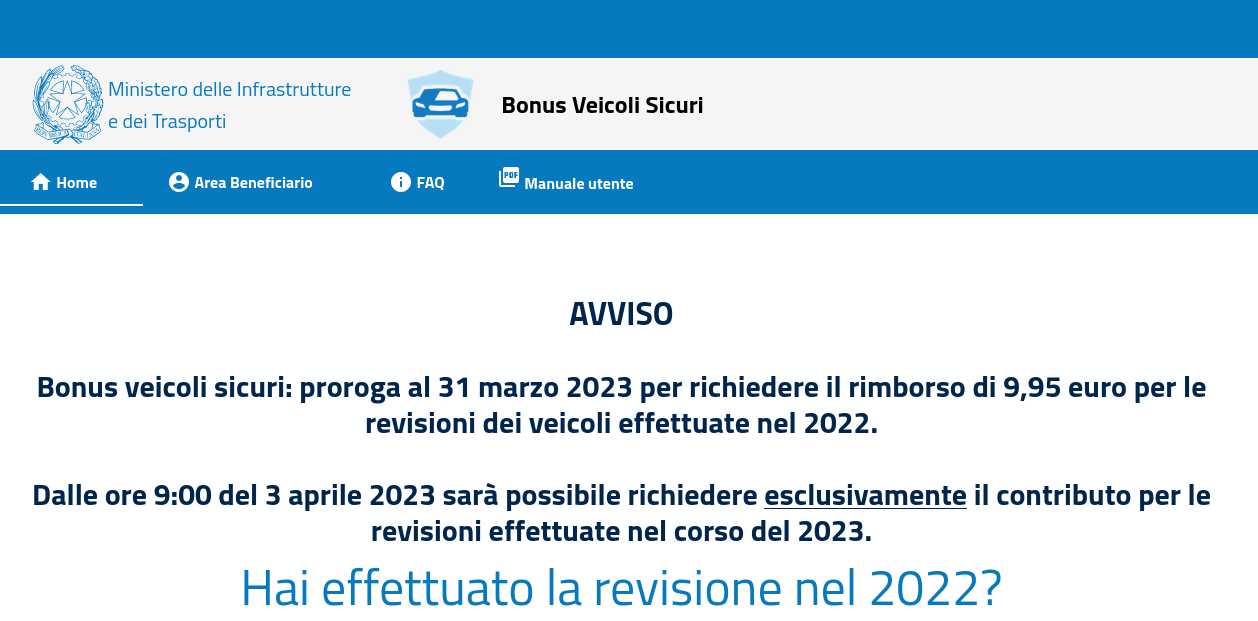 Ministero delle Infrastrutture e dei Trasporti

Bonus Veicoli Sicuri

Home
Area Beneficiario
FAQ
PDF
Manuale utente

AVVISO

Bonus veicoli sicuri: proroga al 31 marzo 2023 per richiedere il rimborso di 9,95 euro per le revisioni dei veicoli effettuate nel 2022.

Dalle ore 9:00 del 3 aprile 2023 sarà possibile richiedere esclusivamente il contributo per le revisioni effettuate nel corso del 2023.

Hai effettuato la revisione nel 2022?